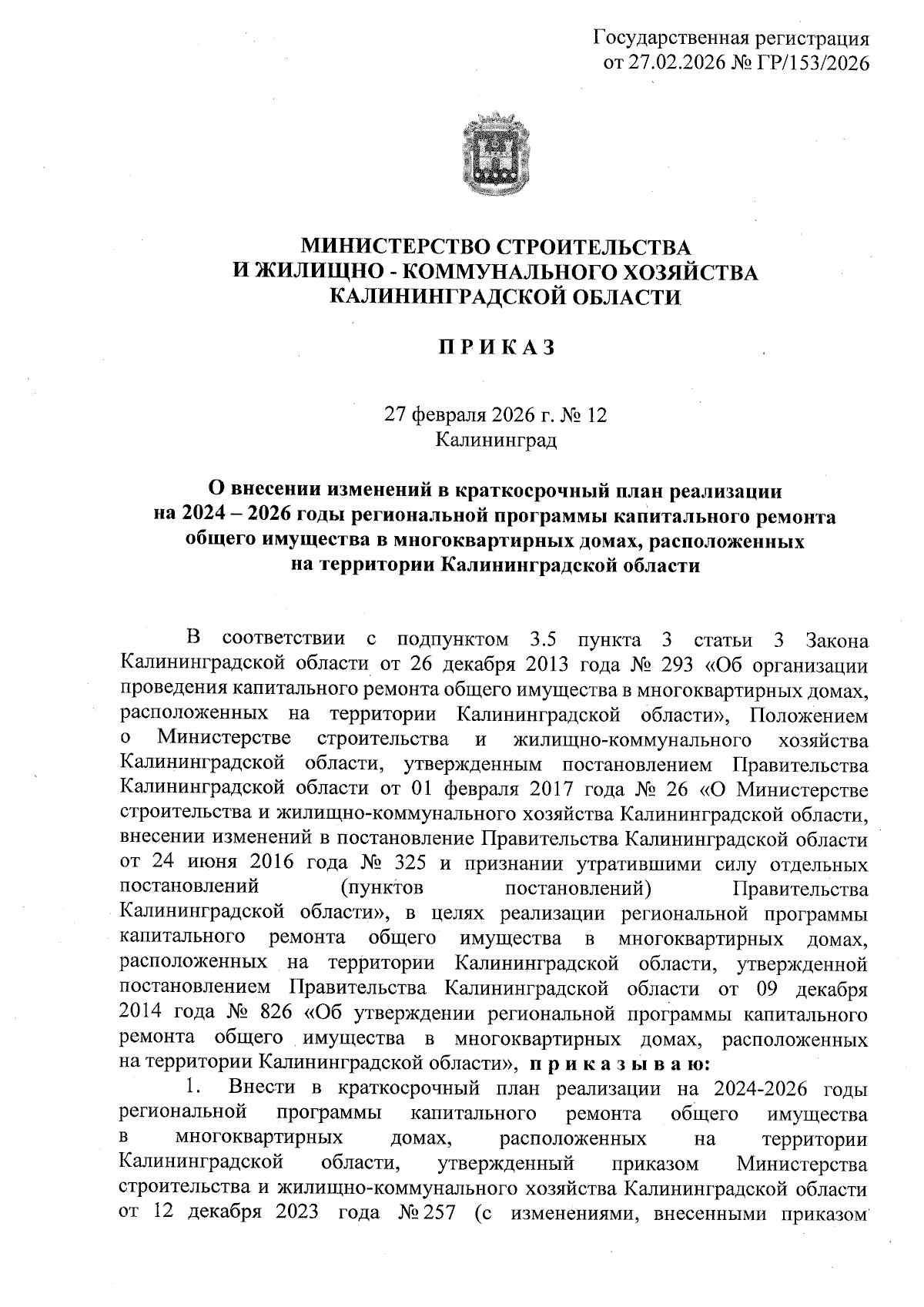 Государственная регистрация
от 27.02.2026 № ГР/153/2026

МИНИСТЕРСТВО СТРОИТЕЛЬСТВА
И ЖИЛИЩНО - КОММУНАЛЬНОГО ХОЗЯЙСТВА
КАЛИНИНГРАДСКОЙ ОБЛАСТИ

П Р И К А З

27 февраля 2026 г. № 12
Калининград

О внесении изменений в краткосрочный план реализации на 2024 – 2026 годы региональной программы капитального ремонта общего имущества в многоквартирных домах, расположенных на территории Калининградской области

В соответствии с подпунктом 3.5 пункта 3 статьи 3 Закона Калининградской области от 26 декабря 2013 года № 293 «Об организации проведения капитального ремонта общего имущества в многоквартирных домах, расположенных на территории Калининградской области», Положением о Министерстве строительства и жилищно-коммунального хозяйства Калининградской области, утвержденным постановлением Правительства Калининградской области от 01 февраля 2017 года № 26 «О Министерстве строительства и жилищно-коммунального хозяйства Калининградской области, внесении изменений в постановление Правительства Калининградской области от 24 июня 2016 года № 325 и признании утратившими силу отдельных постановлений (пунктов постановлений) Правительства Калининградской области», в целях реализации региональной программы капитального ремонта общего имущества в многоквартирных домах, расположенных на территории Калининградской области, утвержденной постановлением Правительства Калининградской области от 09 декабря 2014 года № 826 «Об утверждении региональной программы капитального ремонта общего имущества в многоквартирных домах, расположенных на территории Калининградской области», п р и к а з ы в а ю:

1. Внести в краткосрочный план реализации на 2024-2026 годы региональной программы капитального ремонта общего имущества в многоквартирных домах, расположенных на территории Калининградской области, утвержденный приказом Министерства строительства и жилищно-коммунального хозяйства Калининградской области от 12 декабря 2023 года № 257 (с изменениями, внесенными приказом